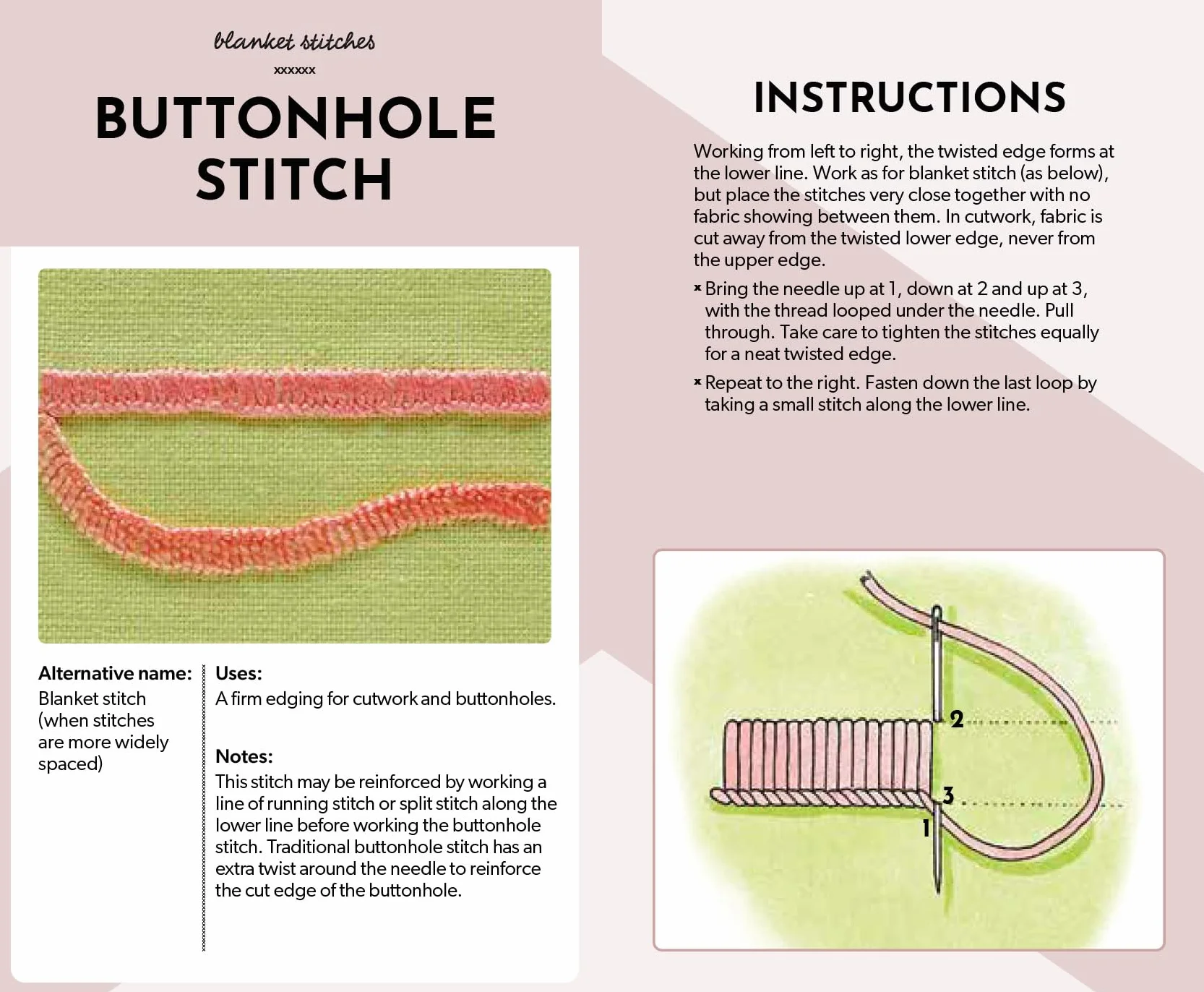 blanket stitches

xxxxxx

BUTTONHOLE STITCH

Alternative name:
Blanket stitch (when stitches are more widely spaced)

Uses:
A firm edging for cutwork and buttonholes.

Notes:
This stitch may be reinforced by working a line of running stitch or split stitch along the lower line before working the buttonhole stitch. Traditional buttonhole stitch has an extra twist around the needle to reinforce the cut edge of the buttonhole.

INSTRUCTIONS

Working from left to right, the twisted edge forms at the lower line. Work as for blanket stitch (as below), but place the stitches very close together with no fabric showing between them. In cutwork, fabric is cut away from the twisted lower edge, never from the upper edge.

× Bring the needle up at 1, down at 2 and up at 3, with the thread looped under the needle. Pull through. Take care to tighten the stitches equally for a neat twisted edge.

× Repeat to the right. Fasten down the last loop by taking a small stitch along the lower line.

2
3
1